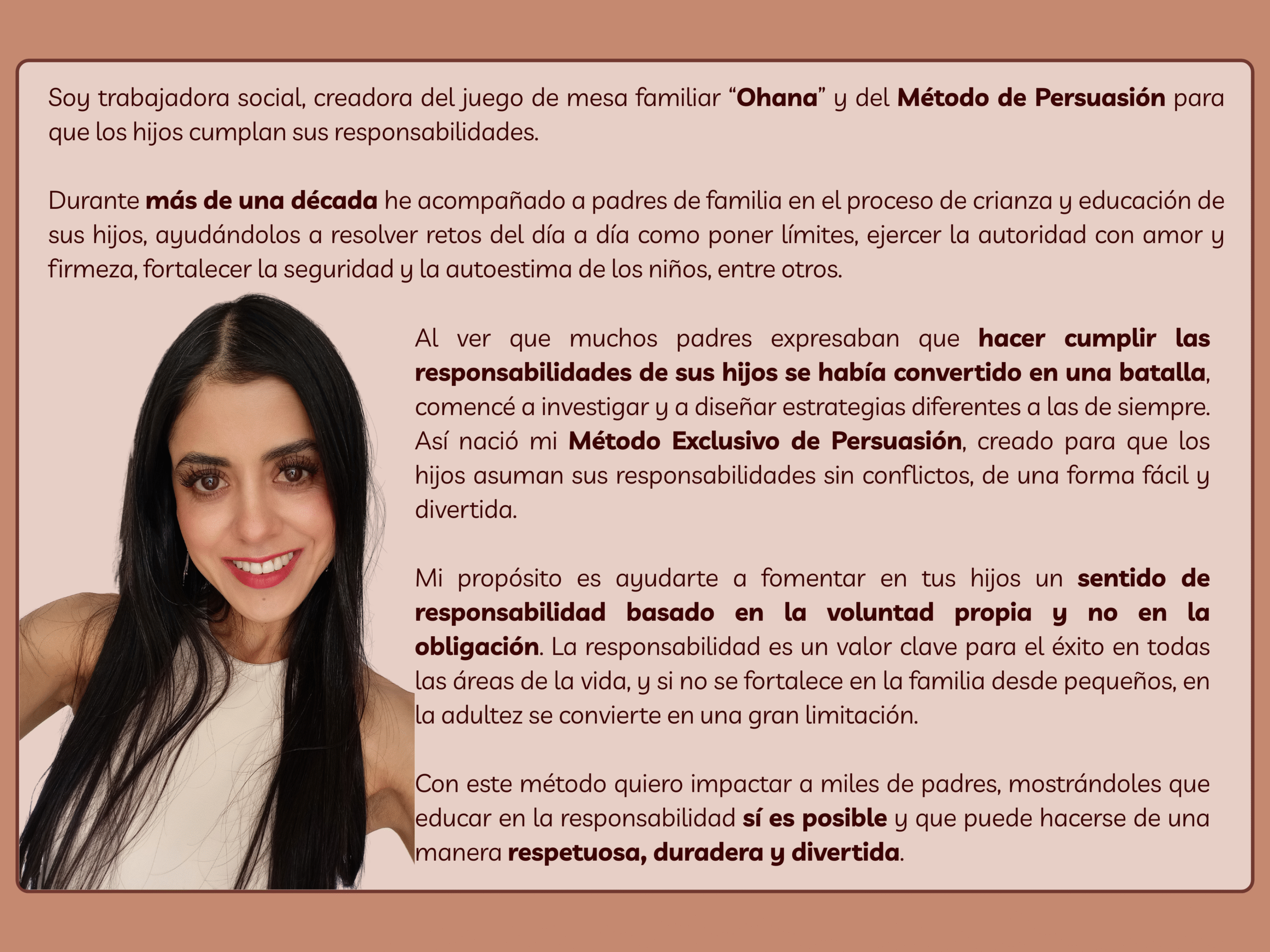 Soy trabajadora social, creadora del juego de mesa familiar "Ohana" y del Método de Persuasión para que los hijos cumplan sus responsabilidades.

Durante más de una década he acompañado a padres de familia en el proceso de crianza y educación de sus hijos, ayudándolos a resolver retos del día a día como poner límites, ejercer la autoridad con amor y firmeza, fortalecer la seguridad y la autoestima de los niños, entre otros.

Al ver que muchos padres expresaban que hacer cumplir las responsabilidades de sus hijos se había convertido en una batalla, comencé a investigar y a diseñar estrategias diferentes a las de siempre. Así nació mi Método Exclusivo de Persuasión, creado para que los hijos asuman sus responsabilidades sin conflictos, de una forma fácil y divertida.

Mi propósito es ayudarte a fomentar en tus hijos un sentido de responsabilidad basado en la voluntad propia y no en la obligación. La responsabilidad es un valor clave para el éxito en todas las áreas de la vida, y si no se fortalece en la familia desde pequeños, en la adultez se convierte en una gran limitación.

Con este método quiero impactar a miles de padres, mostrándoles que educar en la responsabilidad sí es posible y que puede hacerse de una manera respetuosa, duradera y divertida.